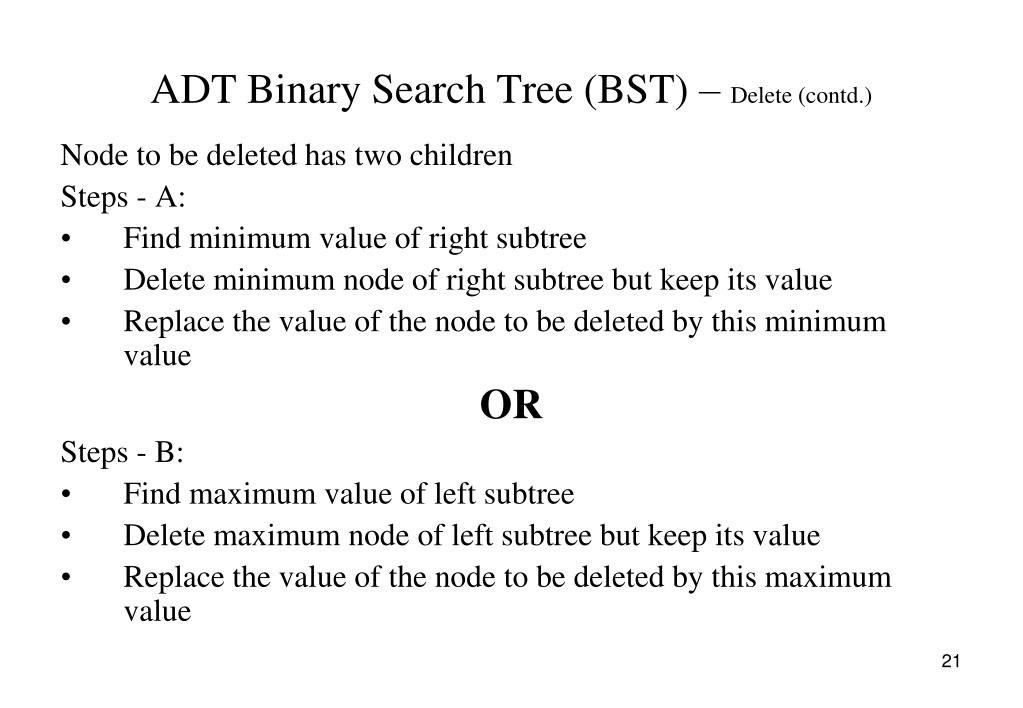 ADT Binary Search Tree (BST) – Delete (contd.)

Node to be deleted has two children

Steps - A:

• Find minimum value of right subtree
• Delete minimum node of right subtree but keep its value
• Replace the value of the node to be deleted by this minimum value

OR

Steps - B:

• Find maximum value of left subtree
• Delete maximum node of left subtree but keep its value
• Replace the value of the node to be deleted by this maximum value

21